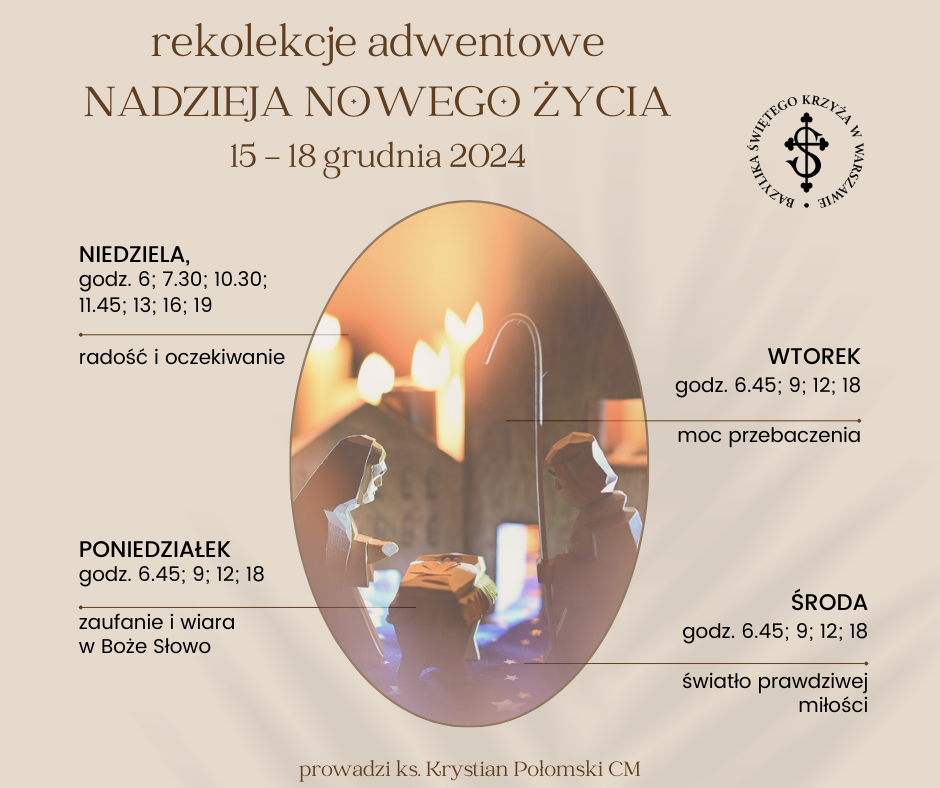 rekolekcje adwentowe
NADZIEJA NOWEGO ŻYCIA
15 – 18 grudnia 2024

BAZYLIKA ŚWIĘTEGO KRZYŻA W WARSZAWIE

NIEDZIELA,
godz. 6; 7.30; 10.30; 11.45; 13; 16; 19

radość i oczekiwanie

PONIEDZIAŁEK
godz. 6.45; 9; 12; 18

zaufanie i wiara
w Boże Słowo

WTOREK
godz. 6.45; 9; 12; 18

moc przebaczenia

ŚRODA
godz. 6.45; 9; 12; 18

światło prawdziwej
miłości

prowadzi ks. Krystian Połomski CM